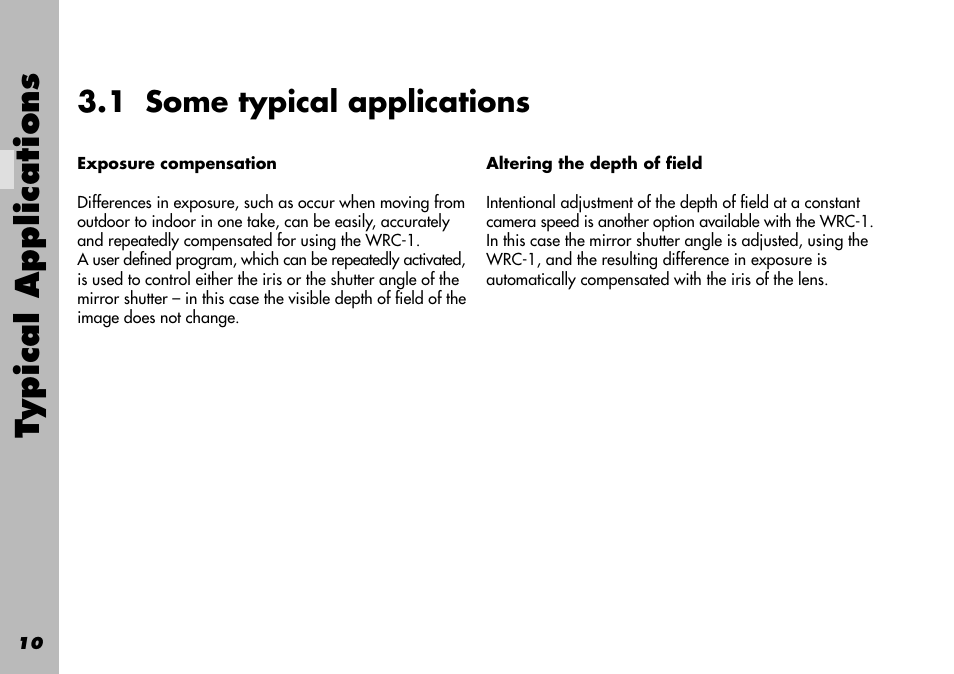 Typical Applications

3.1 Some typical applications

Exposure compensation

Differences in exposure, such as occur when moving from outdoor to indoor in one take, can be easily, accurately and repeatedly compensated for using the WRC-1.
A user defined program, which can be repeatedly activated, is used to control either the iris or the shutter angle of the mirror shutter – in this case the visible depth of field of the image does not change.

Altering the depth of field

Intentional adjustment of the depth of field at a constant camera speed is another option available with the WRC-1. In this case the mirror shutter angle is adjusted, using the WRC-1, and the resulting difference in exposure is automatically compensated with the iris of the lens.

10